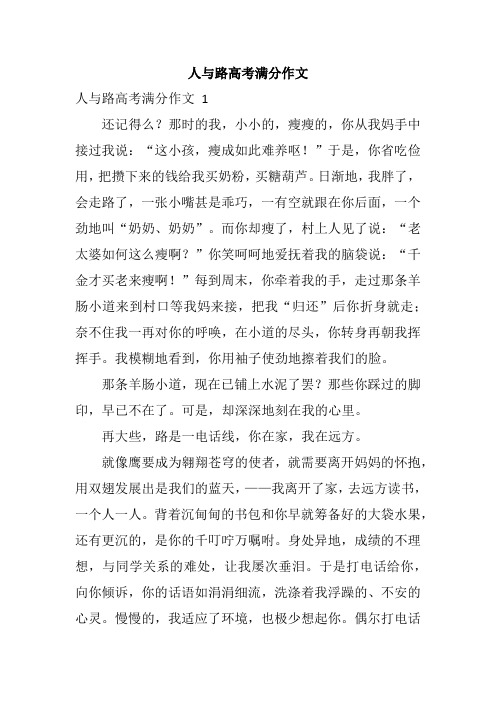 人与路高考满分作文

人与路高考满分作文 1

还记得么？那时的我，小小的，瘦瘦的，你从我妈手中接过我说：“这小孩，瘦成如此难养呕！”于是，你省吃俭用，把攒下来的钱给我买奶粉，买糖葫芦。日渐地，我胖了，会走路了，一张小嘴甚是乖巧，一有空就跟在你后面，一个劲地叫“奶奶、奶奶”。而你却瘦了，村上人见了说：“老太婆如何这么瘦啊？”你笑呵呵地爱抚着我的脑袋说：“千金才买老来瘦啊！”每到周末，你牵着我的手，走过那条羊肠小道来到村口等我妈来接，把我“归还”后你折身就走；奈不住我一再对你的呼唤，在小道的尽头，你转身再朝我挥挥手。我模糊地看到，你用袖子使劲地擦着我们的脸。

那条羊肠小道，现在已铺上水泥了罢？那些你踩过的脚印，早已不在了。可是，却深深地刻在我的心里。

再大些，路是一电话线，你在家，我在远方。

就像鹰要成为翱翔苍穹的使者，就需要离开妈妈的怀抱，用双翅发展出是我们的蓝天，——我离开了家，去远方读书，一个人一人。背着沉甸甸的书包和你早就筹备好的大袋水果，还有更沉的，是你的千叮咛万嘱咐。身处异地，成绩的不理想，与同学关系的难处，让我屡次垂泪。于是打电话给你，向你倾诉，你的话语如涓涓细流，洗涤着我浮躁的、不安的心灵。慢慢的，我适应了环境，也极少想起你。偶尔打电话